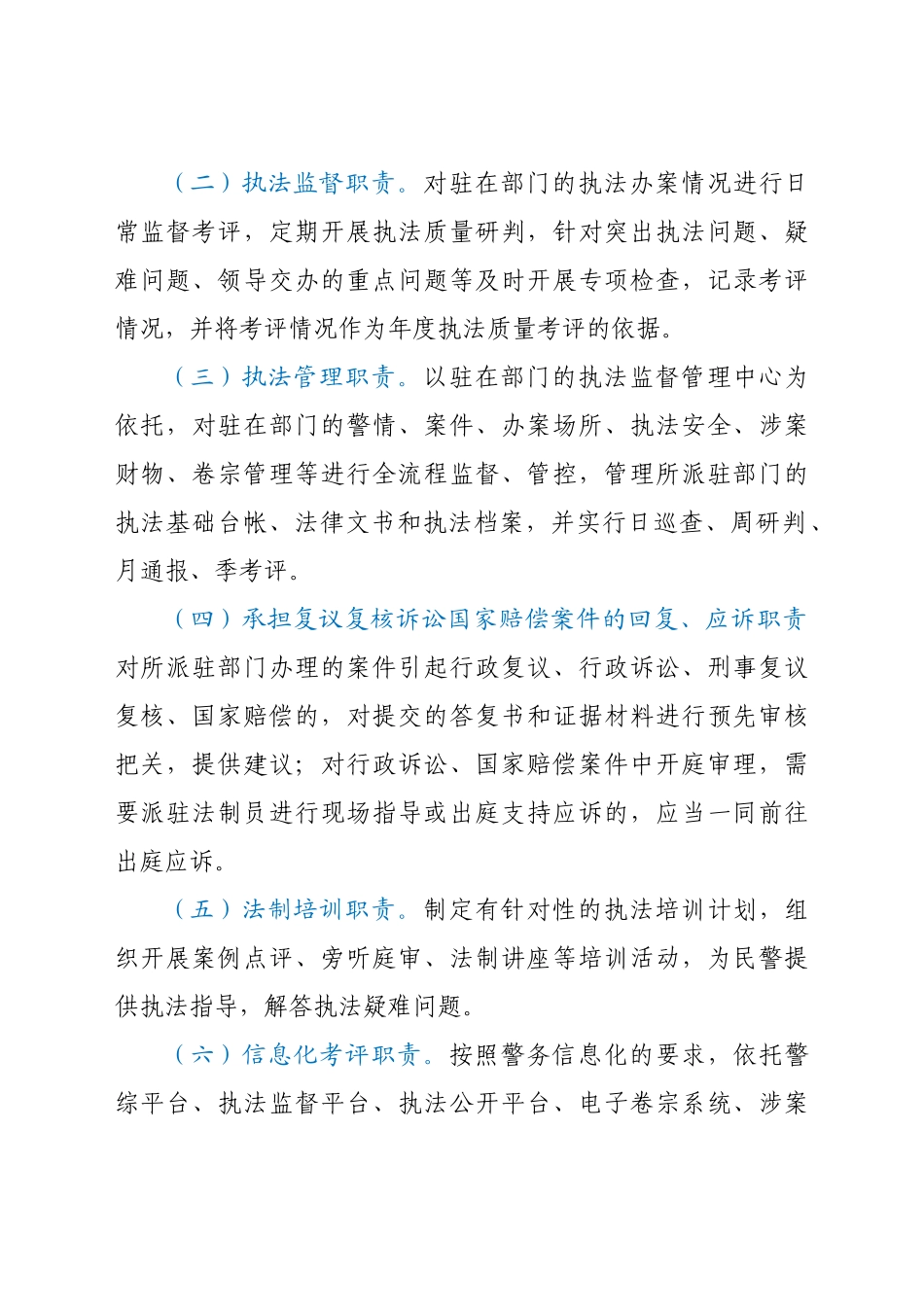 （二）执法监督职责。对驻在部门的执法办案情况进行日常监督考评，定期开展执法质量研判，针对突出执法问题、疑难问题、领导交办的重点问题等及时开展专项检查，记录考评情况，并将考评情况作为年度执法质量考评的依据。

（三）执法管理职责。以驻在部门的执法监督管理中心为依托，对驻在部门的警情、案件、办案场所、执法安全、涉案财物、卷宗管理等进行全流程监督、管控，管理所派驻部门的执法基础台帐、法律文书和执法档案，并实行日巡查、周研判、月通报、季考评。

（四）承担复议复核诉讼国家赔偿案件的回复、应诉职责对所派驻部门办理的案件引起行政复议、行政诉讼、刑事复议复核、国家赔偿的，对提交的答复书和证据材料进行预先审核把关，提供建议；对行政诉讼、国家赔偿案件中开庭审理，需要派驻法制员进行现场指导或出庭支持应诉的，应当一同前往出庭应诉。

（五）法制培训职责。制定有针对性的执法培训计划，组织开展案例点评、旁听庭审、法制讲座等培训活动，为民警提供执法指导，解答执法疑难问题。

（六）信息化考评职责。按照警务信息化的要求，依托警综平台、执法监督平台、执法公开平台、电子卷宗系统、涉案